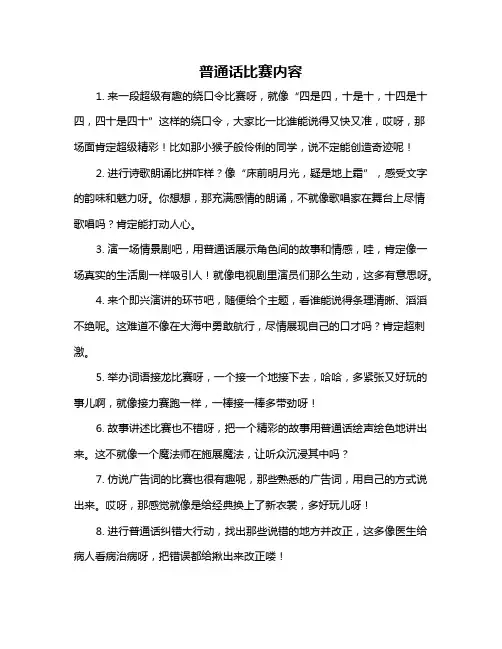 普通话比赛内容

1. 来一段超级有趣的绕口令比赛呀，就像“四是四，十是十，十四是十四，四十是四十”这样的绕口令，大家比一比谁能说得又快又准，哎呀，那场面肯定超级精彩！比如那小猴子般伶俐的同学，说不定能创造奇迹呢！

2. 进行诗歌朗诵比拼咋样？像“床前明月光，疑是地上霜”，感受文字的韵味和魅力呀。你想想，那充满感情的朗诵，不就像歌唱家在舞台上尽情歌唱吗？肯定能打动人心。

3. 演一场情景剧吧，用普通话展示角色间的故事和情感，哇，肯定像一场真实的生活剧一样吸引人！就像电视剧里演员们那么生动，这多有意思呀。

4. 来个即兴演讲的环节吧，随便给个主题，看谁能说得条理清晰、滔滔不绝呢。这难道不像在大海中勇敢航行，尽情展现自己的口才吗？肯定超刺激。

5. 举办词语接龙比赛呀，一个接一个地接下去，哈哈，多紧张又好玩的事儿啊，就像接力赛跑一样，一棒接一棒多带劲呀！

6. 故事讲述比赛也不错呀，把一个精彩的故事用普通话绘声绘色地讲出来。这不就像一个魔法师在施展魔法，让听众沉浸其中吗？

7. 仿说广告词的比赛也很有趣呢，那些熟悉的广告词，用自己的方式说出来。哎呀，那感觉就像是给经典换上了新衣裳，多好玩儿呀！

8. 进行普通话纠错大行动，找出那些说错的地方并改正，这多像医生给病人看病治病呀，把错误都给揪出来改正喽！